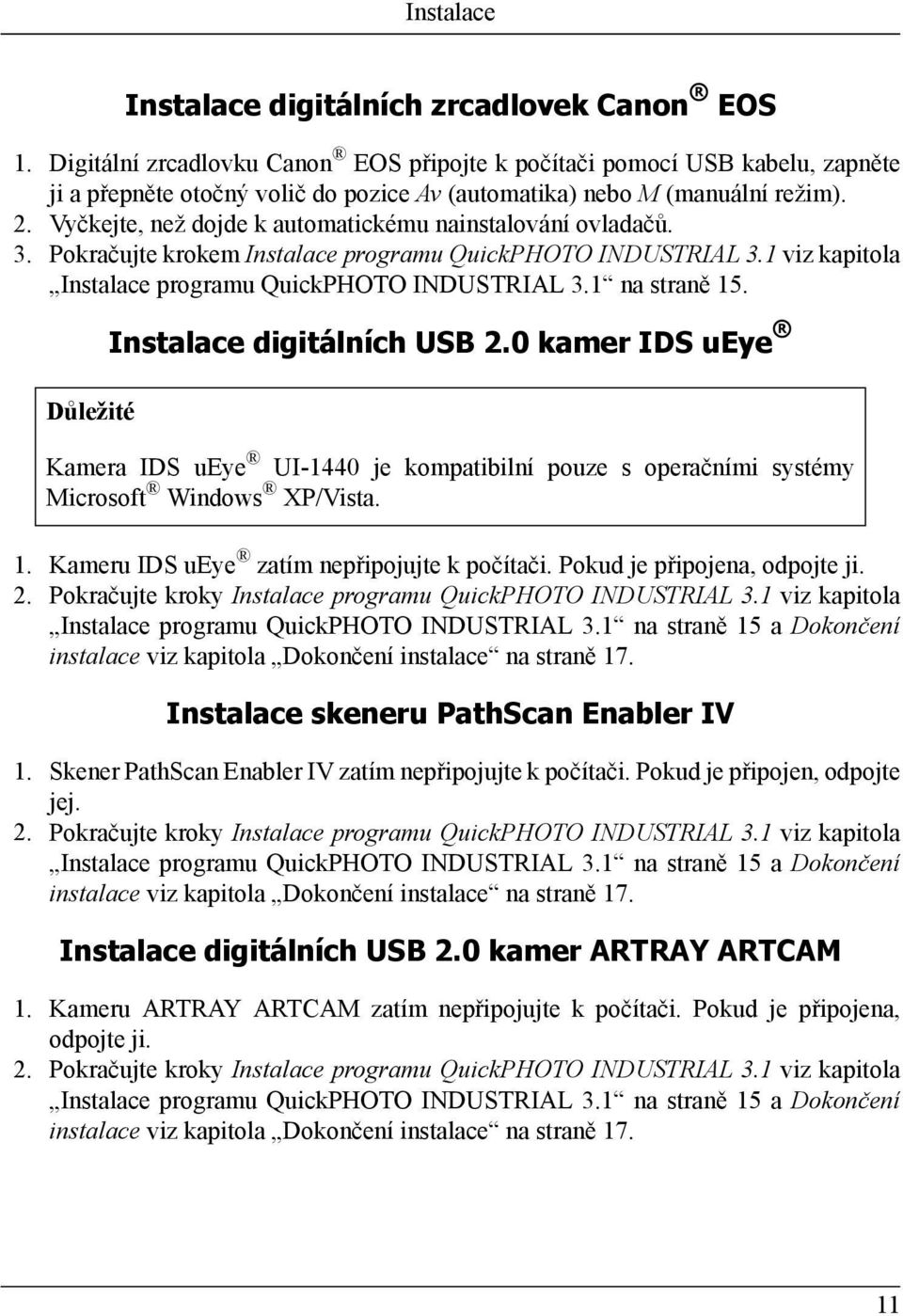 Instalace

Instalace digitálních zrcadlovek Canon ® EOS

1. Digitální zrcadlovku Canon ® EOS připojte k počítači pomocí USB kabelu, zapněte ji a přepněte otočný volič do pozice Av (automatika) nebo M (manuální režim).
2. Vyčkejte, než dojde k automatickému nainstalování ovladačů.
3. Pokračujte krokem Instalace programu QuickPHOTO INDUSTRIAL 3.1 viz kapitola „Instalace programu QuickPHOTO INDUSTRIAL 3.1“ na straně 15.

Instalace digitálních USB 2.0 kamer IDS ueye ®

Důležité

Kamera IDS ueye ® UI-1440 je kompatibilní pouze s operačními systémy Microsoft ® Windows ® XP/Vista.

1. Kameru IDS ueye ® zatím nepřipojujte k počítači. Pokud je připojena, odpojte ji.
2. Pokračujte kroky Instalace programu QuickPHOTO INDUSTRIAL 3.1 viz kapitola „Instalace programu QuickPHOTO INDUSTRIAL 3.1“ na straně 15 a Dokončení instalace viz kapitola „Dokončení instalace“ na straně 17.

Instalace skeneru PathScan Enabler IV

1. Skener PathScan Enabler IV zatím nepřipojujte k počítači. Pokud je připojen, odpojte jej.
2. Pokračujte kroky Instalace programu QuickPHOTO INDUSTRIAL 3.1 viz kapitola „Instalace programu QuickPHOTO INDUSTRIAL 3.1“ na straně 15 a Dokončení instalace viz kapitola „Dokončení instalace“ na straně 17.

Instalace digitálních USB 2.0 kamer ARTRAY ARTCAM

1. Kameru ARTRAY ARTCAM zatím nepřipojujte k počítači. Pokud je připojena, odpojte ji.
2. Pokračujte kroky Instalace programu QuickPHOTO INDUSTRIAL 3.1 viz kapitola „Instalace programu QuickPHOTO INDUSTRIAL 3.1“ na straně 15 a Dokončení instalace viz kapitola „Dokončení instalace“ na straně 17.

11